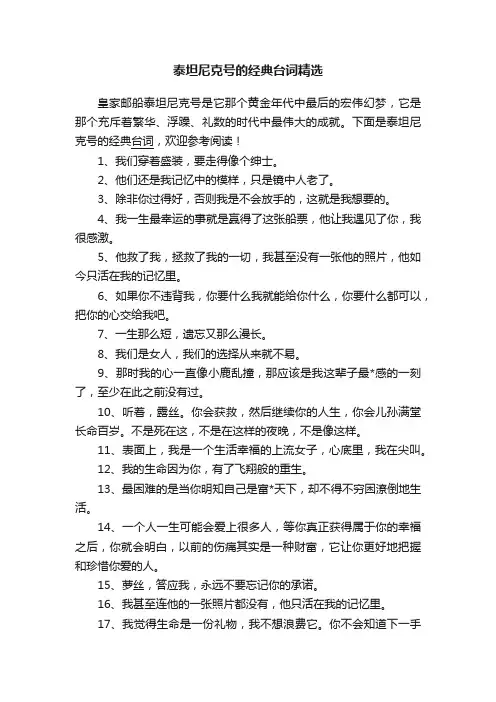 泰坦尼克号的经典台词精选

皇家邮船泰坦尼克号是它那个黄金年代中最后的宏伟幻梦，它是那个充斥着繁华、浮躁、礼数的时代中最伟大的成就。下面是泰坦尼克号的经典台词，欢迎参考阅读！

1、我们穿着盛装，要走得像个绅士。

2、他们还是我记忆中的模样，只是镜中人老了。

3、除非你过得好，否则我是不会放手的，这就是我想要的。

4、我一生最幸运的事就是赢得了这张船票，他让我遇见了你，我很感激。

5、他救了我，拯救了我的一切，我甚至没有一张他的照片，他如今只活在我的记忆里。

6、如果你不违背我，你要什么我就能给你什么，你要什么都可以，把你的心交给我吧。

7、一生那么短，遗忘又那么漫长。

8、我们是女人，我们的选择从来就不易。

9、那时我的心一直像小鹿乱撞，那应该是我这辈子最*感的一刻了，至少在此之前没有过。

10、听着，露丝。你会获救，然后继续你的人生，你会儿孙满堂长命百岁。不是死在这，不是在这样的夜晚，不是像这样。

11、表面上，我是一个生活幸福的上流女子，心底里，我在尖叫。

12、我的生命因为你，有了飞翔般的重生。

13、最困难的是当你明知自己是富*天下，却不得不穷困潦倒地生活。

14、一个人一生可能会爱上很多人，等你真正获得属于你的幸福之后，你就会明白，以前的伤痛其实是一种财富，它让你更好地把握和珍惜你爱的人。

15、萝丝，答应我，永远不要忘记你的承诺。

16、我甚至连他的一张照片都没有，他只活在我的记忆里。

17、我觉得生命是一份礼物，我不想浪费它。你不会知道下一手